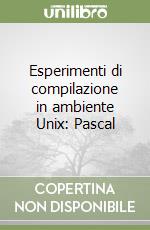 unilibro

Esperimenti di compilazione in ambiente Unix: Pascal

COPERTINA NON DISPONIBILE